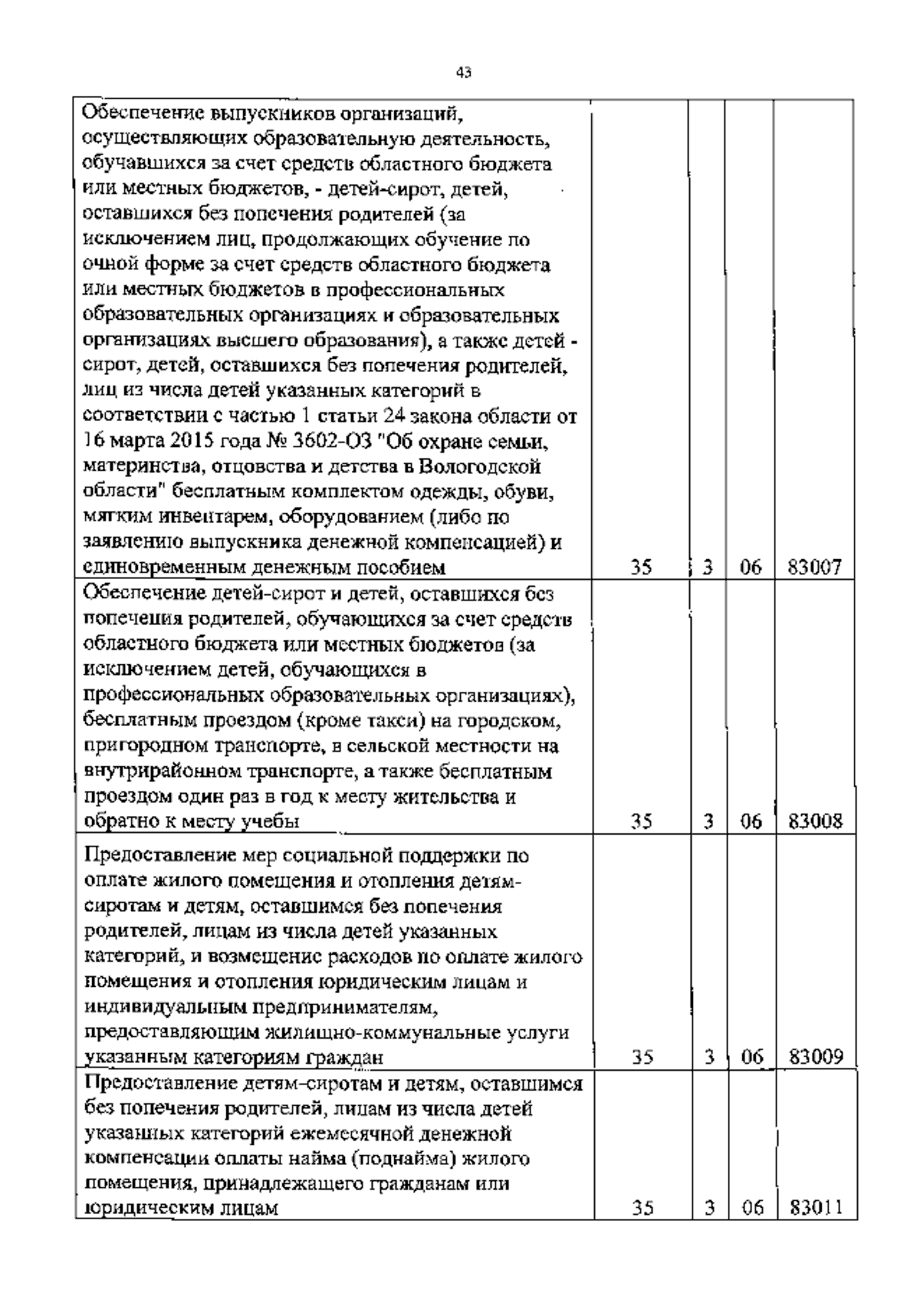 43

| | | | | |
|---|---|---|---|---|
| Обеспечение выпускников организаций, осуществляющих образовательную деятельность, обучавшихся за счет средств областного бюджета или местных бюджетов, - детей-сирот, детей, оставшихся без попечения родителей (за исключением лиц, продолжающих обучение по очной форме за счет средств областного бюджета или местных бюджетов в профессиональных образовательных организациях и образовательных организациях высшего образования), а также детей - сирот, детей, оставшихся без попечения родителей, лиц из числа детей указанных категорий в соответствии с частью 1 статьи 24 закона области от 16 марта 2015 года № 3602-ОЗ "Об охране семьи, материнства, отцовства и детства в Вологодской области" бесплатным комплектом одежды, обуви, мягким инвентарем, оборудованием (либо по заявлению выпускника денежной компенсацией) и единовременным денежным пособием | 35 | 3 | 06 | 83007 |
| Обеспечение детей-сирот и детей, оставшихся без попечения родителей, обучающихся за счет средств областного бюджета или местных бюджетов (за исключением детей, обучающихся в профессиональных образовательных организациях), бесплатным проездом (кроме такси) на городском, пригородном транспорте, в сельской местности на внутрирайонном транспорте, а также бесплатным проездом один раз в год к месту жительства и обратно к месту учебы | 35 | 3 | 06 | 83008 |
| Предоставление мер социальной поддержки по оплате жилого помещения и отопления детям-сиротам и детям, оставшимся без попечения родителей, лицам из числа детей указанных категорий, и возмещение расходов по оплате жилого помещения и отопления юридическим лицам и индивидуальным предпринимателям, предоставляющим жилищно-коммунальные услуги указанным категориям граждан | 35 | 3 | 06 | 83009 |
| Предоставление детям-сиротам и детям, оставшимся без попечения родителей, лицам из числа детей указанных категорий ежемесячной денежной компенсации оплаты найма (поднайма) жилого помещения, принадлежащего гражданам или юридическим лицам | 35 | 3 | 06 | 83011 |